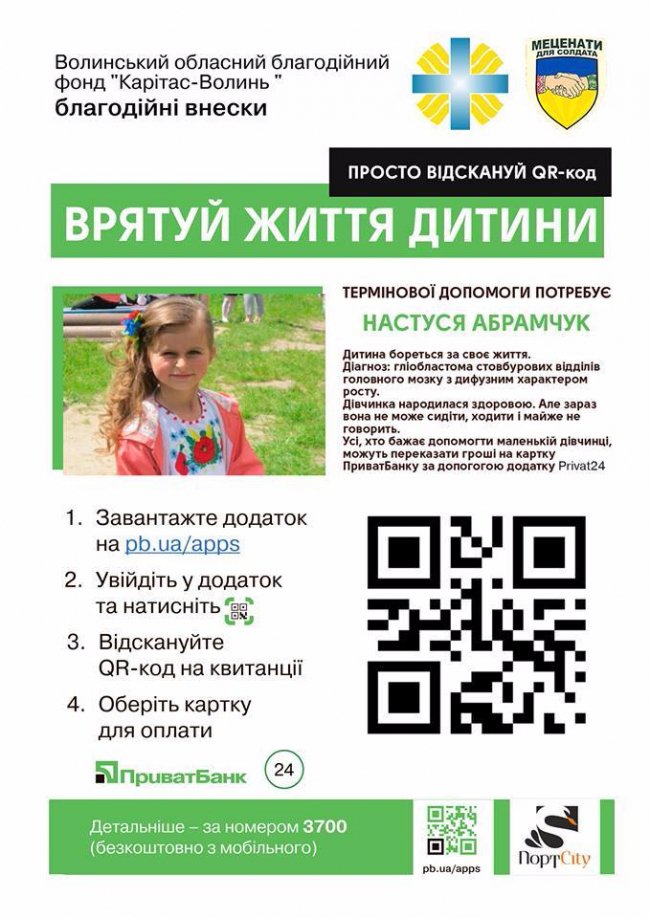 Волинський обласний благодійний фонд "Карітас-Волинь "
благодійні внески

МЕЦЕНАТИ ДЛЯ СОЛДАТА

ПРОСТО ВІДСКАНУЙ QR-код

ВРЯТУЙ ЖИТТЯ ДИТИНИ

ТЕРМІНОВОЇ ДОПОМОГИ ПОТРЕБУЄ
НАСТУСЯ АБРАМЧУК

Дитина бореться за своє життя.
Діагноз: гліобластома стовбурових відділів головного мозку з дифузним характером росту.
Дівчинка народилася здоровою. Але зараз вона не може сидіти, ходити і майже не говорить.
Усі, хто бажає допомогти маленькій дівчинці, можуть переказати гроші на картку ПриватБанку за допогогою додатку Privat24

1. Завантажте додаток на pb.ua/apps
2. Увійдіть у додаток та натисніть
3. Відскануйте QR-код на квитанції
4. Оберіть картку для оплати

ПриватБанк 24

Детальніше – за номером 3700 (безкоштовно з мобільного)

pb.ua/apps

ПортCity